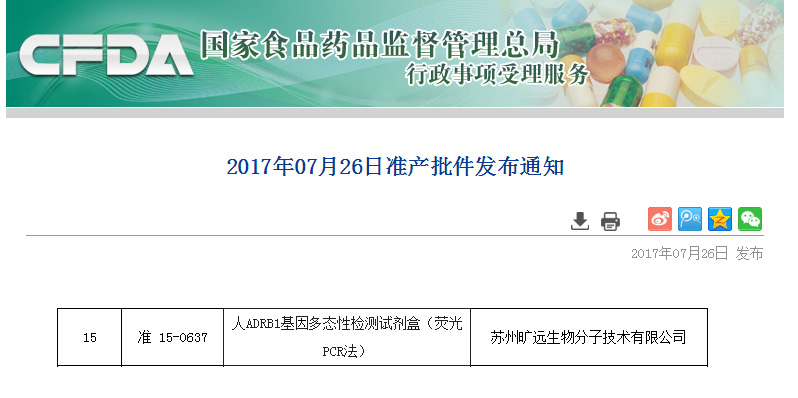 CFDA 国家食品药品监督管理总局
行政事项受理服务

2017年07月26日准产批件发布通知

2017年07月26日 发布

| 15 | 准 15-0637 | 人ADRB1基因多态性检测试剂盒（荧光PCR法） | 苏州旷远生物分子技术有限公司 |
|---|---|---|---|